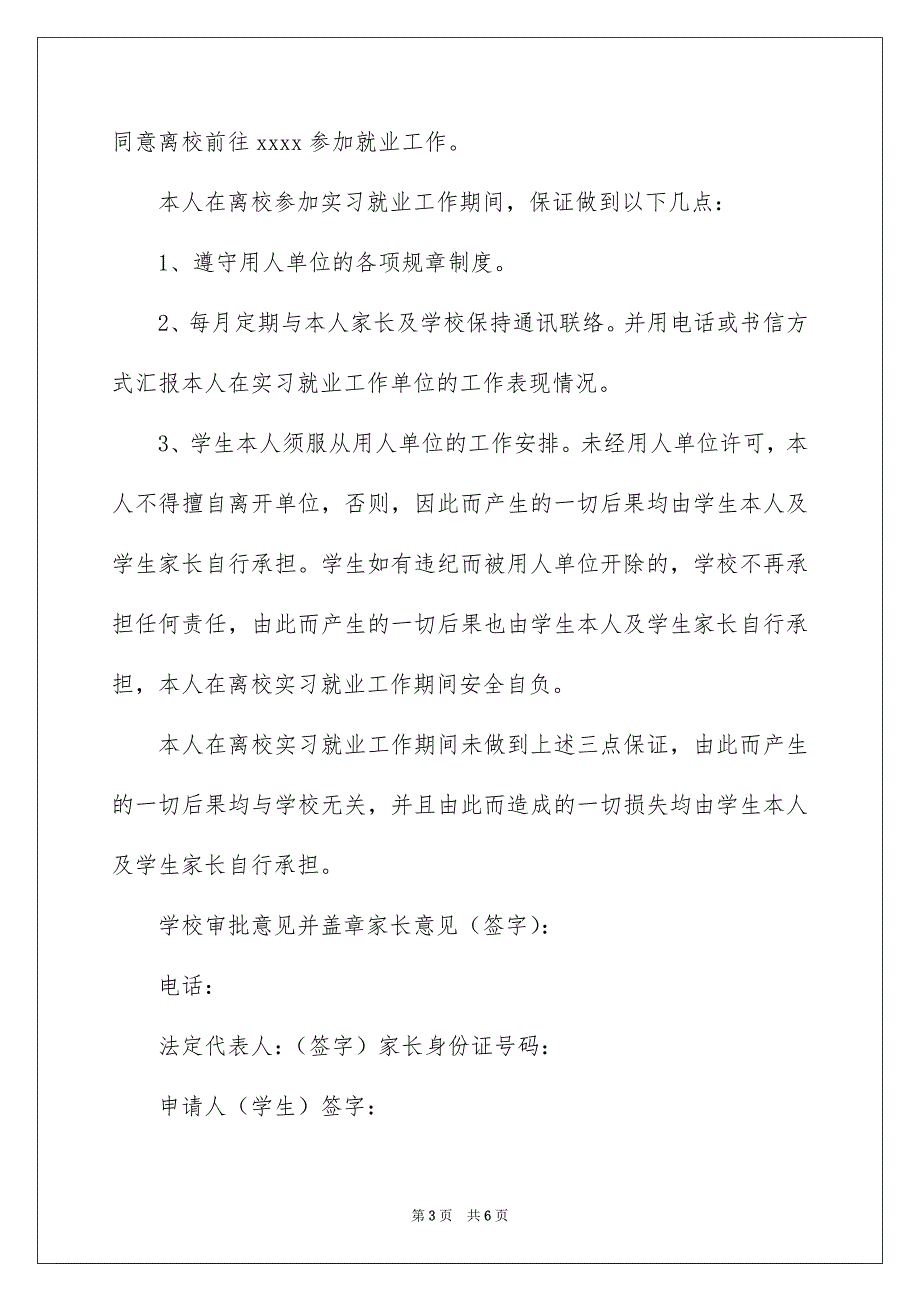 同意离校前往 xxxx 参加就业工作。

本人在离校参加实习就业工作期间，保证做到以下几点：

1、遵守用人单位的各项规章制度。

2、每月定期与本人家长及学校保持通讯联络。并用电话或书信方式汇报本人在实习就业工作单位的工作表现情况。

3、学生本人须服从用人单位的工作安排。未经用人单位许可，本人不得擅自离开单位，否则，因此而产生的一切后果均由学生本人及学生家长自行承担。学生如有违纪而被用人单位开除的，学校不再承担任何责任，由此而产生的一切后果也由学生本人及学生家长自行承担，本人在离校实习就业工作期间安全自负。

本人在离校实习就业工作期间未做到上述三点保证，由此而产生的一切后果均与学校无关，并且由此而造成的一切损失均由学生本人及学生家长自行承担。

学校审批意见并盖章家长意见（签字）：

电话：

法定代表人：（签字）家长身份证号码：

申请人（学生）签字：

第 3 页　共 6 页